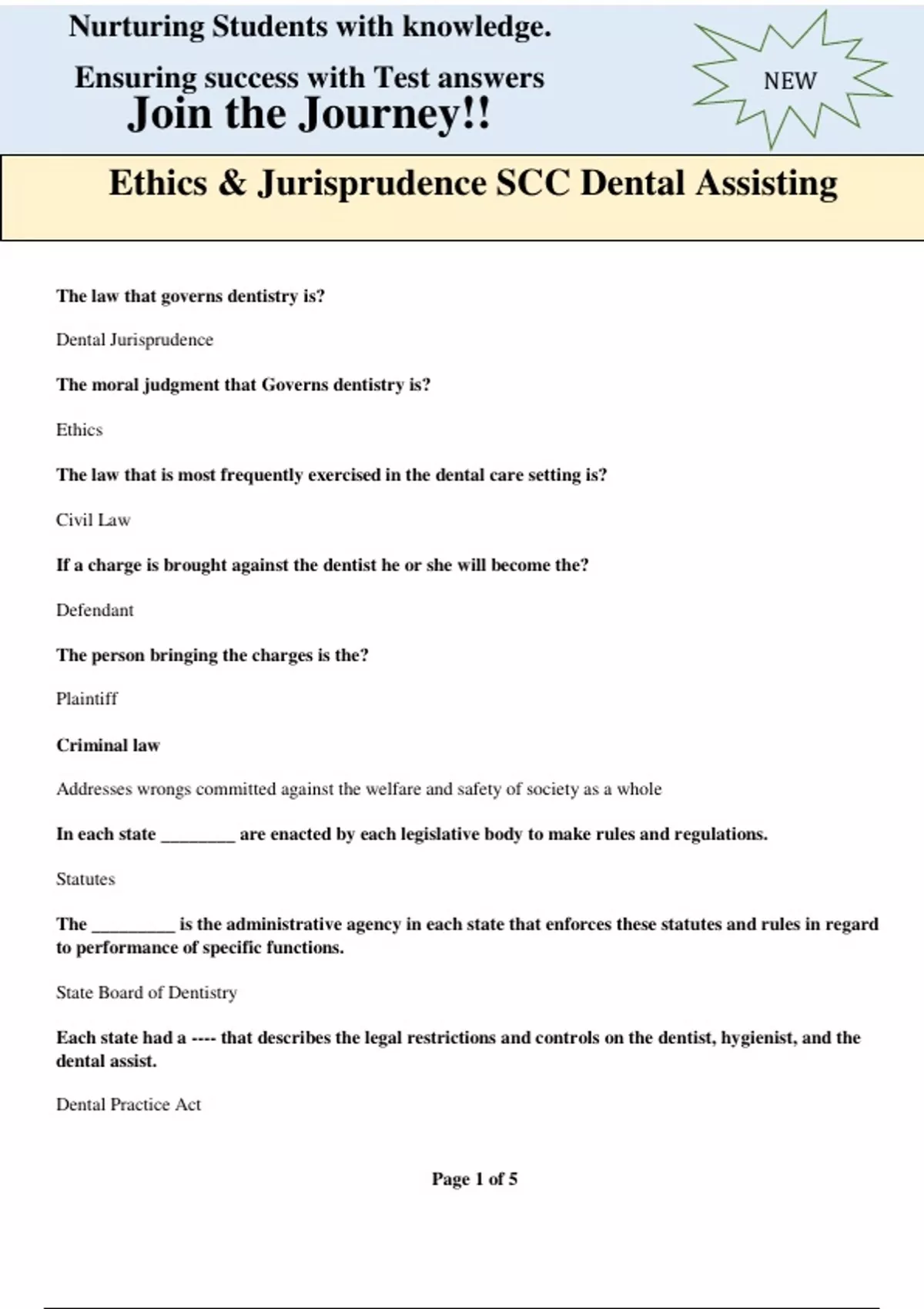 Nurturing Students with knowledge.

Ensuring success with Test answers

Join the Journey!!

NEW

Ethics & Jurisprudence SCC Dental Assisting

The law that governs dentistry is?

Dental Jurisprudence

The moral judgment that Governs dentistry is?

Ethics

The law that is most frequently exercised in the dental care setting is?

Civil Law

If a charge is brought against the dentist he or she will become the?

Defendant

The person bringing the charges is the?

Plaintiff

Criminal law

Addresses wrongs committed against the welfare and safety of society as a whole

In each state ________ are enacted by each legislative body to make rules and regulations.

Statutes

The _________ is the administrative agency in each state that enforces these statutes and rules in regard to performance of specific functions.

State Board of Dentistry

Each state had a ---- that describes the legal restrictions and controls on the dentist, hygienist, and the dental assist.

Dental Practice Act

Page 1 of 5